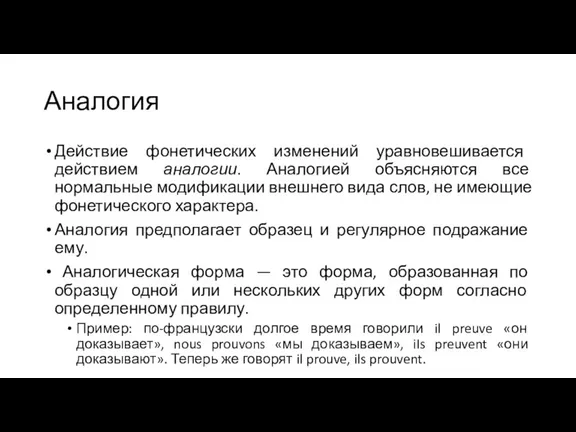 Аналогия

• Действие фонетических изменений уравновешивается действием аналогии. Аналогией объясняются все нормальные модификации внешнего вида слов, не имеющие фонетического характера.

• Аналогия предполагает образец и регулярное подражание ему.

• Аналогическая форма — это форма, образованная по образцу одной или нескольких других форм согласно определенному правилу.

• Пример: по-французски долгое время говорили il preuve «он доказывает», nous prouvons «мы доказываем», ils preuvent «они доказывают». Теперь же говорят il prouve, ils prouvent.